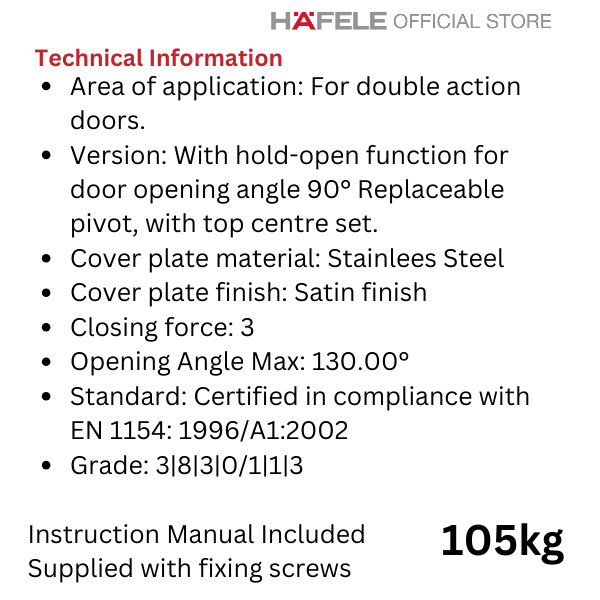 HÄFELE OFFICIAL STORE

Technical Information

• Area of application: For double action doors.
• Version: With hold-open function for door opening angle 90° Replaceable pivot, with top centre set.
• Cover plate material: Stainlees Steel
• Cover plate finish: Satin finish
• Closing force: 3
• Opening Angle Max: 130.00°
• Standard: Certified in compliance with EN 1154: 1996/A1:2002
• Grade: 3|8|3|0/1|1|3

Instruction Manual Included
Supplied with fixing screws

105kg